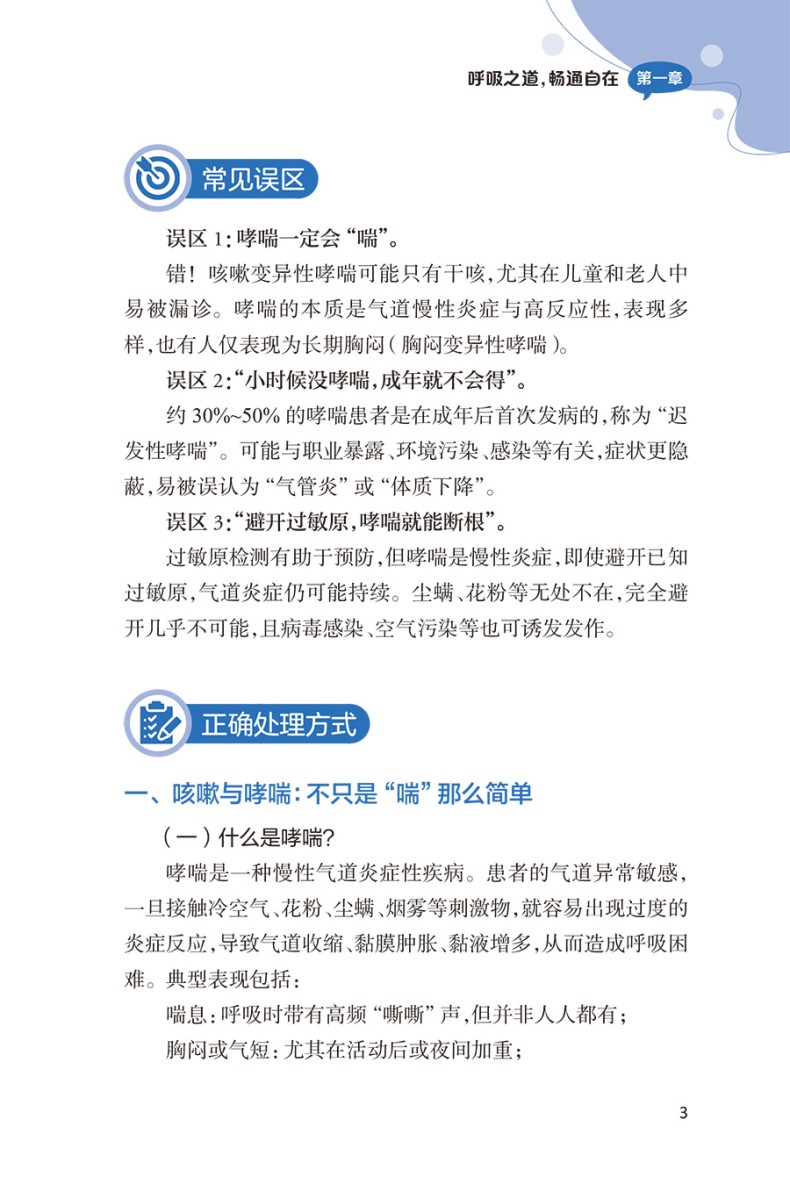 呼吸之道，畅通自在 第一章

常见误区

误区 1：哮喘一定会“喘”。

错！咳嗽变异性哮喘可能只有干咳，尤其在儿童和老人中易被漏诊。哮喘的本质是气道慢性炎症与高反应性，表现多样，也有人仅表现为长期胸闷（胸闷变异性哮喘）。

误区 2：“小时候没哮喘，成年就不会得”。

约 30%~50% 的哮喘患者是在成年后首次发病的，称为“迟发性哮喘”。可能与职业暴露、环境污染、感染等有关，症状更隐蔽，易被误认为“气管炎”或“体质下降”。

误区 3：“避开过敏原，哮喘就能断根”。

过敏原检测有助于预防，但哮喘是慢性炎症，即使避开已知过敏原，气道炎症仍可能持续。尘螨、花粉等无处不在，完全避开几乎不可能，且病毒感染、空气污染等也可诱发发作。

正确处理方式

一、咳嗽与哮喘：不只是“喘”那么简单

（一）什么是哮喘？

哮喘是一种慢性气道炎症性疾病。患者的气道异常敏感，一旦接触冷空气、花粉、尘螨、烟雾等刺激物，就容易出现过度的炎症反应，导致气道收缩、黏膜肿胀、黏液增多，从而造成呼吸困难。典型表现包括：

喘息：呼吸时带有高频“嘶嘶”声，但并非人人都有；

胸闷或气短：尤其在活动后或夜间加重；

3